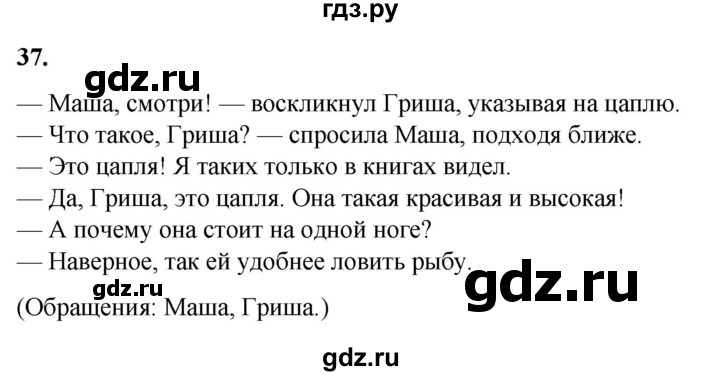 гдз.ру

37.

gdz.ru

— Маша, смотри! — воскликнул Гриша, указывая на цаплю.
— Что такое, Гриша? — спросила Маша, подходя ближе.
— Это цапля! Я таких только в книгах видел.
— Да, Гриша, это цапля. Она такая красивая и высокая!
— А почему она стоит на одной ноге?
— Наверное, так ей удобнее ловить рыбу.

gdz.ru

gdz.ru

(Обращения: Маша, Гриша.)

gdz.ru